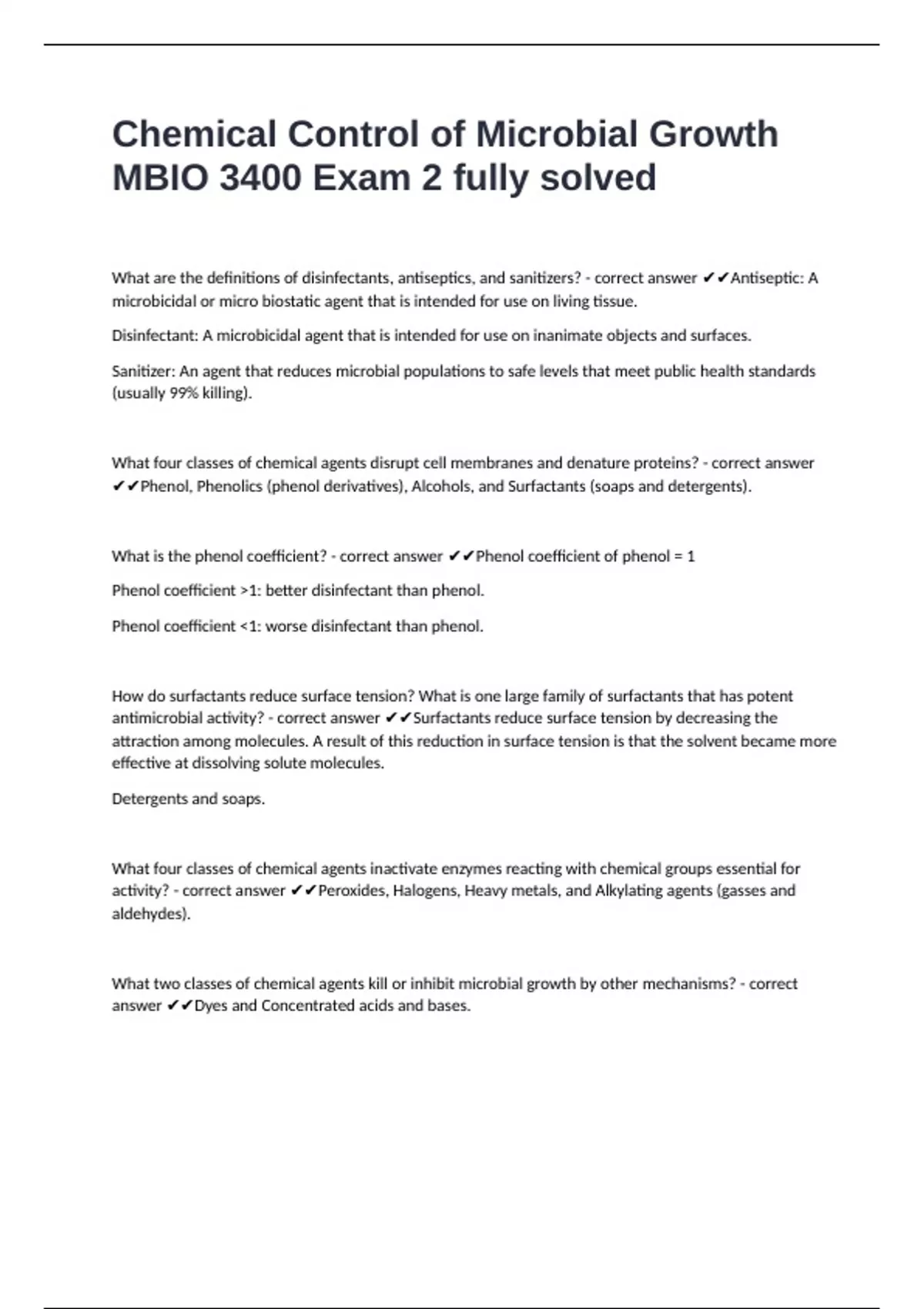 Chemical Control of Microbial Growth MBIO 3400 Exam 2 fully solved

What are the definitions of disinfectants, antiseptics, and sanitizers? - correct answer ✔✔Antiseptic: A microbicidal or micro biostatic agent that is intended for use on living tissue.

Disinfectant: A microbicidal agent that is intended for use on inanimate objects and surfaces.

Sanitizer: An agent that reduces microbial populations to safe levels that meet public health standards (usually 99% killing).

What four classes of chemical agents disrupt cell membranes and denature proteins? - correct answer ✔✔Phenol, Phenolics (phenol derivatives), Alcohols, and Surfactants (soaps and detergents).

What is the phenol coefficient? - correct answer ✔✔Phenol coefficient of phenol = 1

Phenol coefficient >1: better disinfectant than phenol.

Phenol coefficient <1: worse disinfectant than phenol.

How do surfactants reduce surface tension? What is one large family of surfactants that has potent antimicrobial activity? - correct answer ✔✔Surfactants reduce surface tension by decreasing the attraction among molecules. A result of this reduction in surface tension is that the solvent became more effective at dissolving solute molecules.

Detergents and soaps.

What four classes of chemical agents inactivate enzymes reacting with chemical groups essential for activity? - correct answer ✔✔Peroxides, Halogens, Heavy metals, and Alkylating agents (gasses and aldehydes).

What two classes of chemical agents kill or inhibit microbial growth by other mechanisms? - correct answer ✔✔Dyes and Concentrated acids and bases.